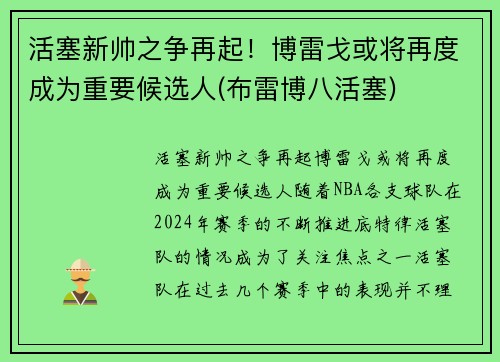 活塞新帅之争再起！博雷戈或将再度成为重要候选人(布雷博八活塞)

活塞新帅之争再起博雷戈或将再度成为重要候选人随着NBA各支球队在2024年赛季的不断推进底特律活塞队的情况成为了关注焦点之一活塞队在过去几个赛季中的表现并不理